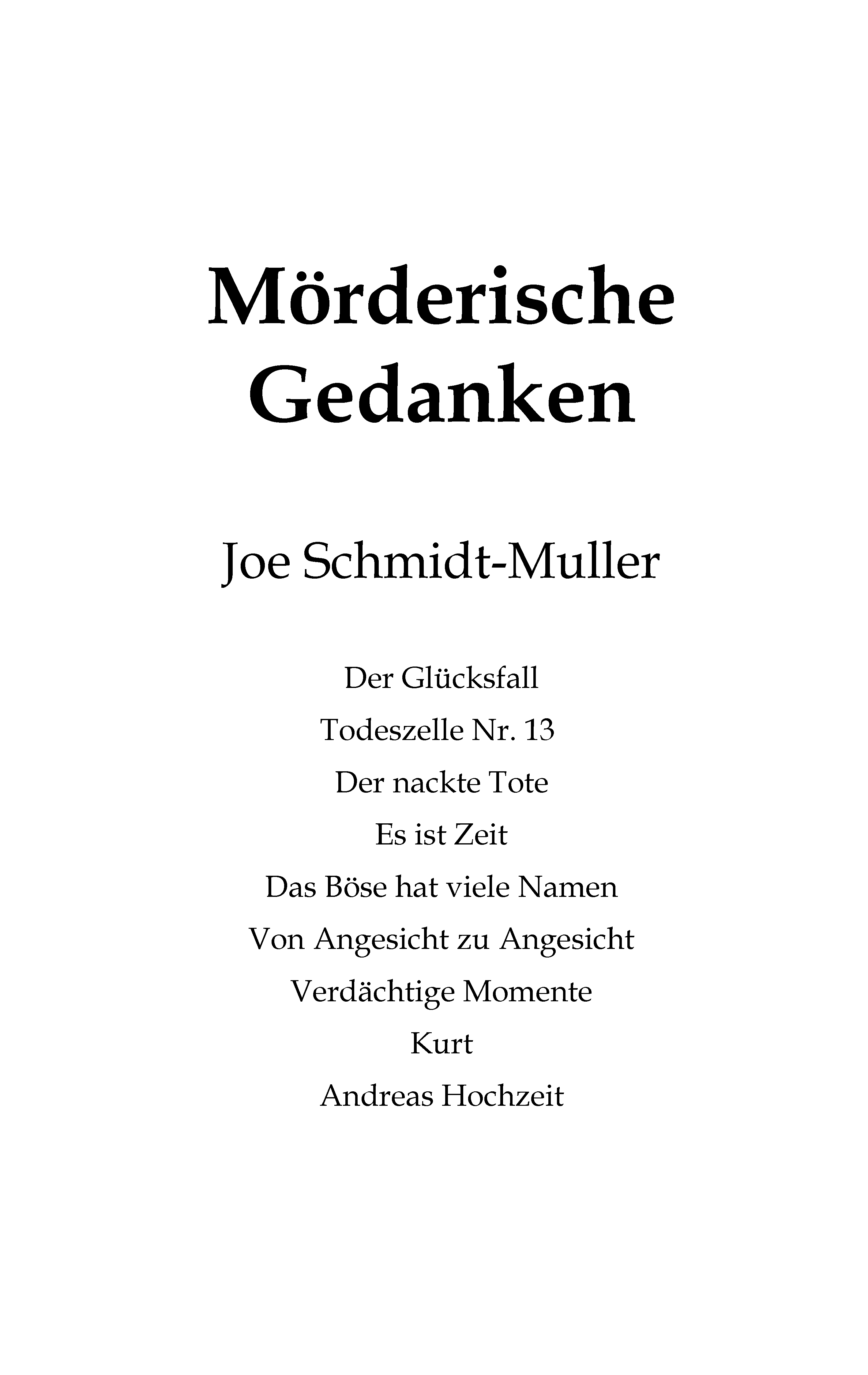 Mörderische Gedanken

Joe Schmidt-Muller

Der Glücksfall

Todeszelle Nr. 13

Der nackte Tote

Es ist Zeit

Das Böse hat viele Namen

Von Angesicht zu Angesicht

Verdächtige Momente

Kurt

Andreas Hochzeit